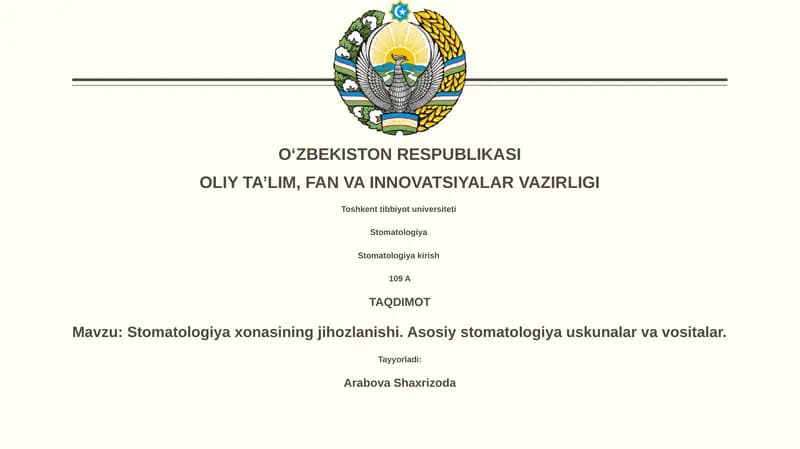 O‘ZBEKISTON RESPUBLIKASI

OLIY TA’LIM, FAN VA INNOVATSIYALAR VAZIRLIGI

Toshkent tibbiyot universiteti

Stomatologiya

Stomatologiya kirish

109 A

TAQDIMOT

Mavzu: Stomatologiya xonasining jihozlanishi. Asosiy stomatologiya uskunalar va vositalar.

Tayyorladi:

Arabova Shaxrizoda